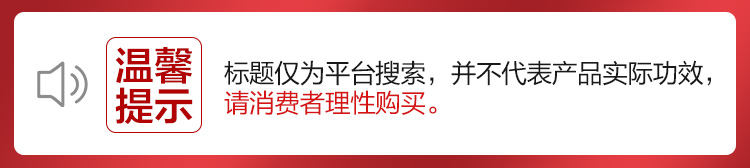 温馨提示

标题仅为平台搜索，并不代表产品实际功效，请消费者理性购买。